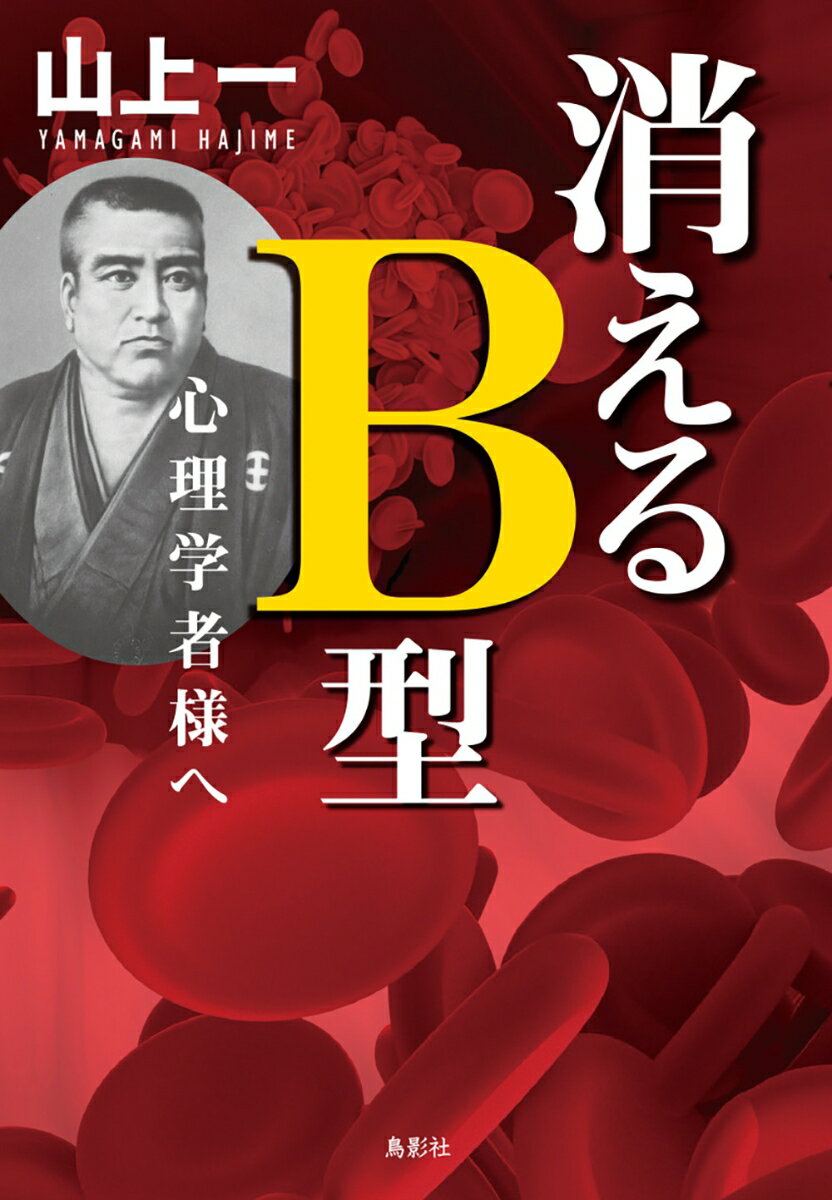 山上一
YAMAGAMI HAJIME

消えるB型

心理学者様へ

鳥影社